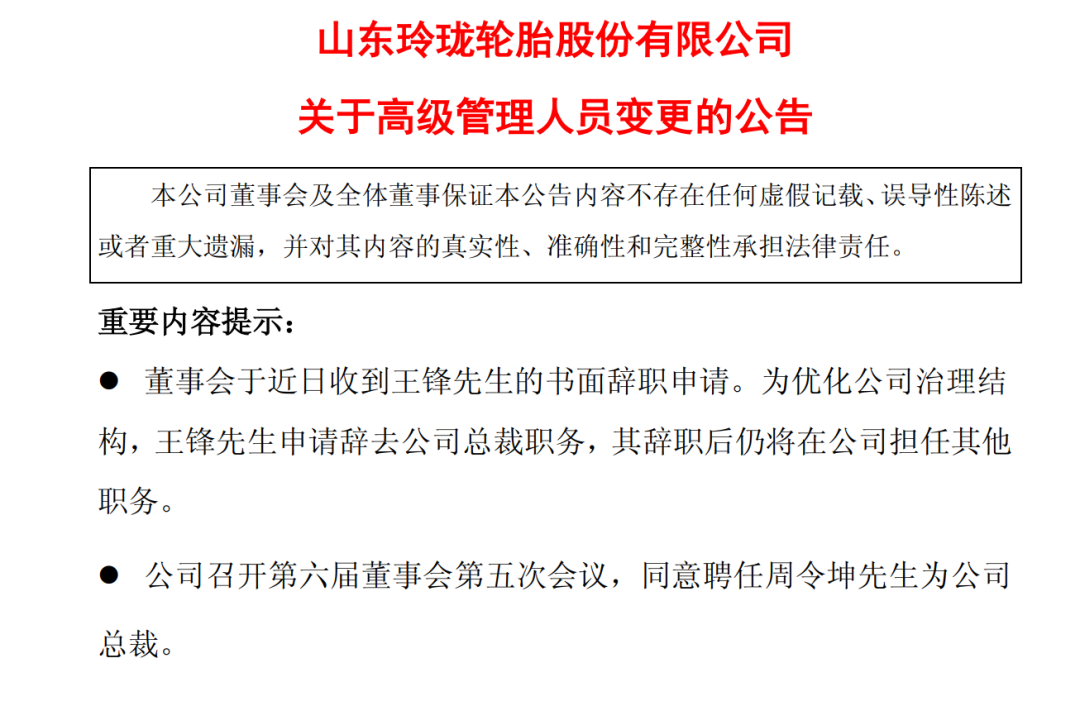 山东玲珑轮胎股份有限公司

关于高级管理人员变更的公告

本公司董事会及全体董事保证本公告内容不存在任何虚假记载、误导性陈述或者重大遗漏，并对其内容的真实性、准确性和完整性承担法律责任。

重要内容提示：

● 董事会于近日收到王锋先生的书面辞职申请。为优化公司治理结构，王锋先生申请辞去公司总裁职务，其辞职后仍将在公司担任其他职务。

● 公司召开第六届董事会第五次会议，同意聘任周令坤先生为公司总裁。